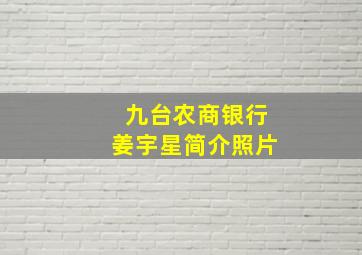 九台农商银行
姜宇星简介照片